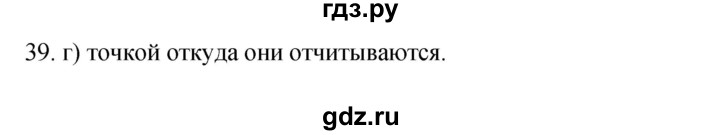 гдз.ру

39. г) точкой откуда они отчитываются.

gdz.ru